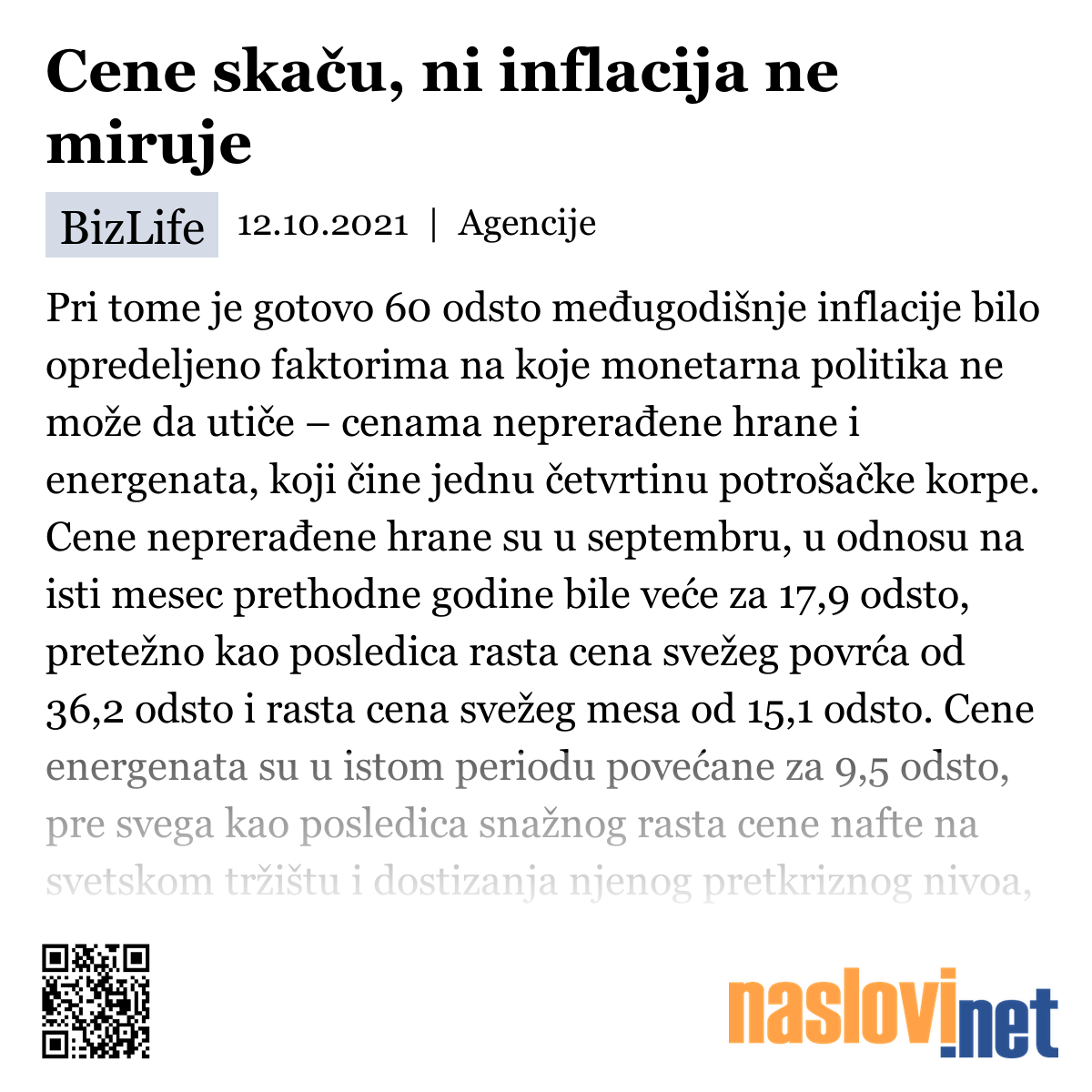 Cene skaču, ni inflacija ne miruje

BizLife 12.10.2021 | Agencije

Pri tome je gotovo 60 odsto međugodišnje inflacije bilo opredeljeno faktorima na koje monetarna politika ne može da utiče – cenama neprerađene hrane i energenata, koji čine jednu četvrtinu potrošačke korpe. Cene neprerađene hrane su u septembru, u odnosu na isti mesec prethodne godine bile veće za 17,9 odsto, pretežno kao posledica rasta cena svežeg povrća od 36,2 odsto i rasta cena svežeg mesa od 15,1 odsto. Cene energenata su u istom periodu povećane za 9,5 odsto, pre svega kao posledica snažnog rasta cene nafte na svetskom tržištu i dostizanja njenog pretkriznog nivoa,

naslovi.net